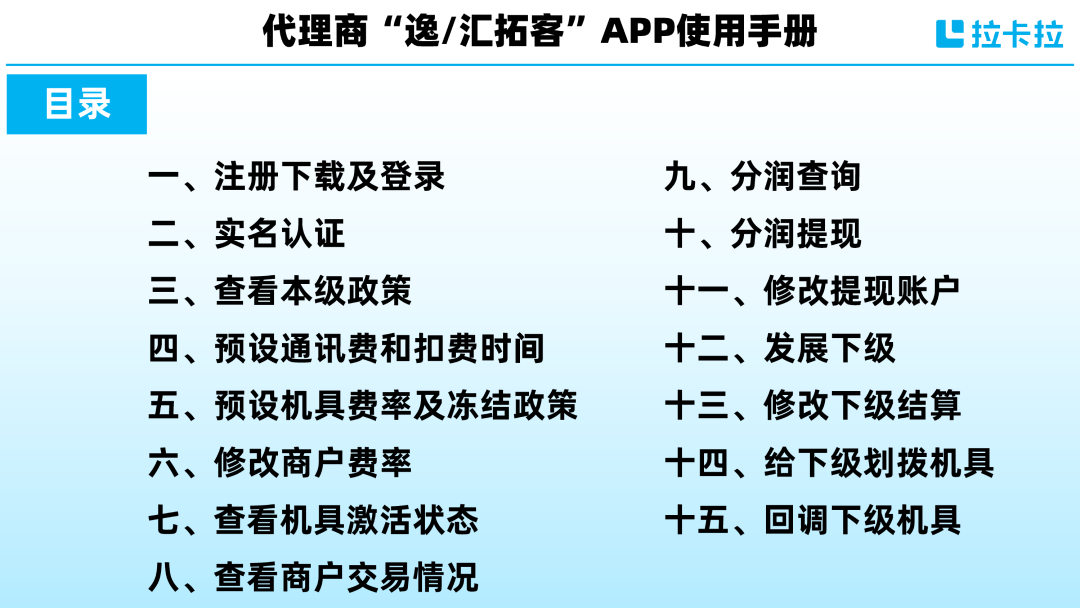 代理商“逸/汇拓客”APP使用手册

拉卡拉

目录

一、注册下载及登录
二、实名认证
三、查看本级政策
四、预设通讯费和扣费时间
五、预设机具费率及冻结政策
六、修改商户费率
七、查看机具激活状态
八、查看商户交易情况

九、分润查询
十、分润提现
十一、修改提现账户
十二、发展下级
十三、修改下级结算
十四、给下级划拨机具
十五、回调下级机具